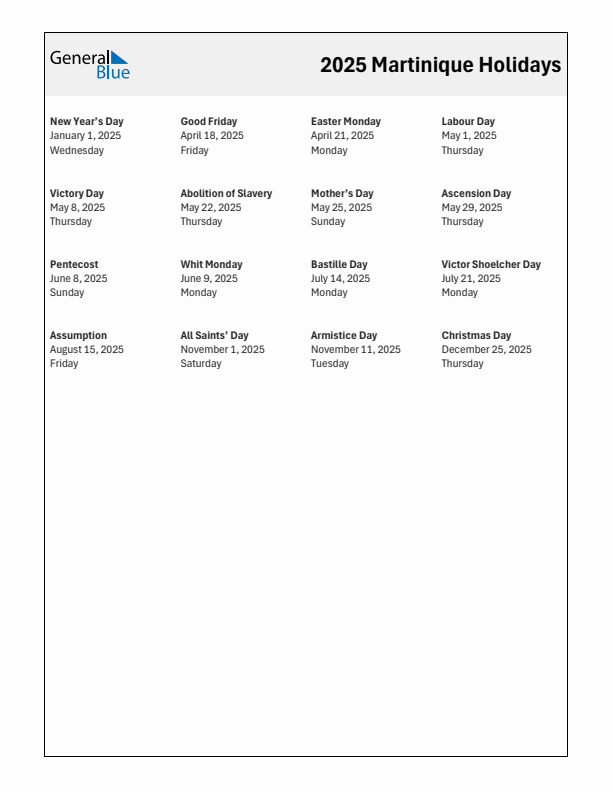 General Blue

2025 Martinique Holidays

New Year's Day
January 1, 2025
Wednesday

Good Friday
April 18, 2025
Friday

Easter Monday
April 21, 2025
Monday

Labour Day
May 1, 2025
Thursday

Victory Day
May 8, 2025
Thursday

Abolition of Slavery
May 22, 2025
Thursday

Mother's Day
May 25, 2025
Sunday

Ascension Day
May 29, 2025
Thursday

Pentecost
June 8, 2025
Sunday

Whit Monday
June 9, 2025
Monday

Bastille Day
July 14, 2025
Monday

Victor Shoelcher Day
July 21, 2025
Monday

Assumption
August 15, 2025
Friday

All Saints' Day
November 1, 2025
Saturday

Armistice Day
November 11, 2025
Tuesday

Christmas Day
December 25, 2025
Thursday